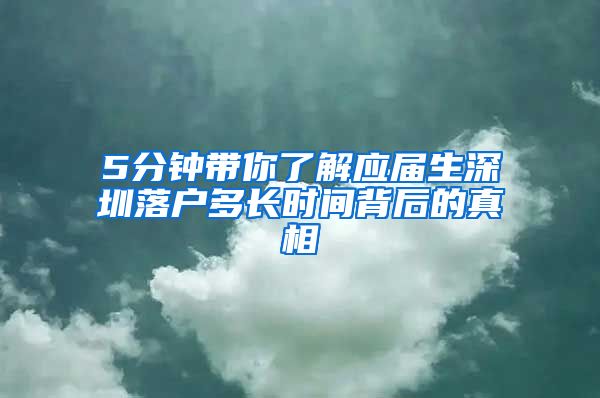 5分钟带你了解应届生深圳落户多长时间背后的真相